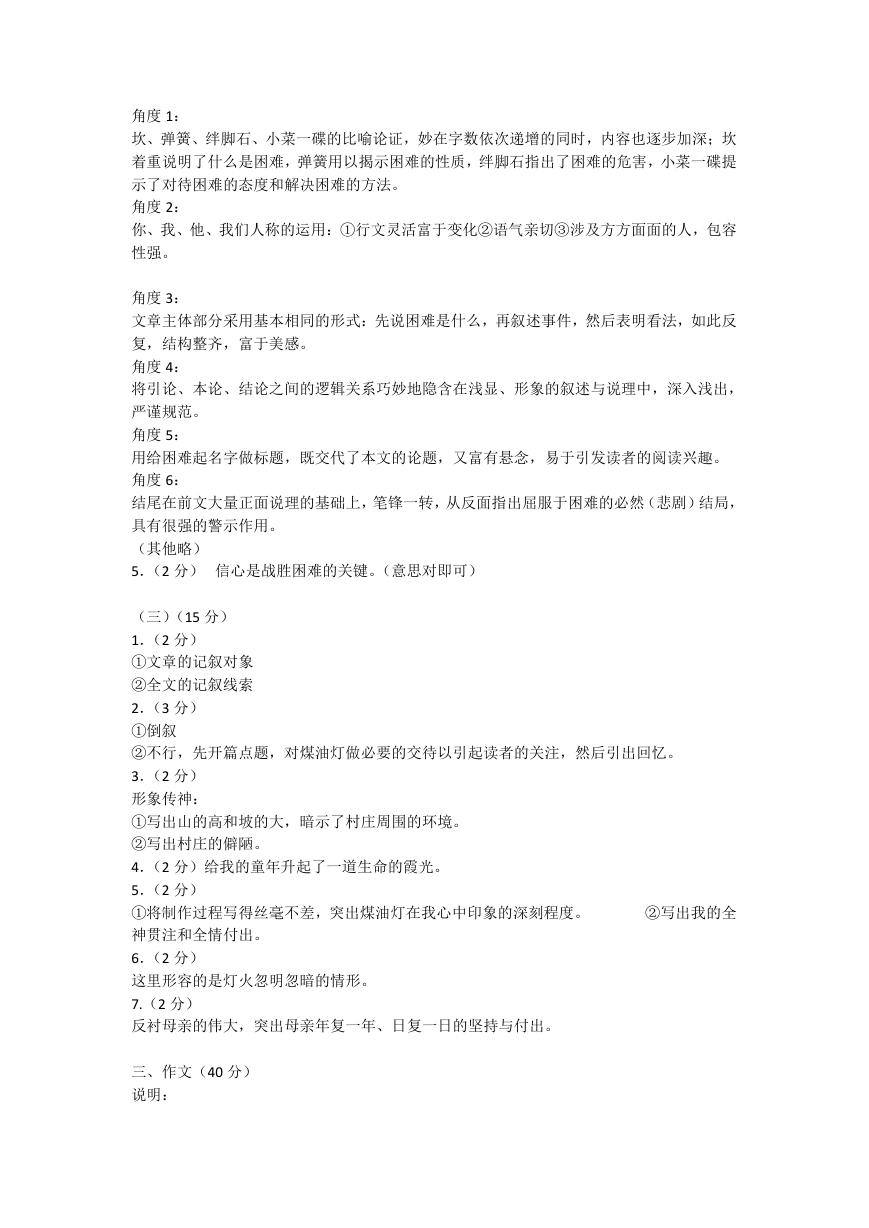 角度 1：
坎、弹簧、绊脚石、小菜一碟的比喻论证，妙在字数依次递增的同时，内容也逐步加深；坎着重说明了什么是困难，弹簧用以揭示困难的性质，绊脚石指出了困难的危害，小菜一碟提示了对待困难的态度和解决困难的方法。
角度 2：
你、我、他、我们人称的运用：①行文灵活富于变化②语气亲切③涉及方方面面的人，包容性强。

角度 3：
文章主体部分采用基本相同的形式：先说困难是什么，再叙述事件，然后表明看法，如此反复，结构整齐，富于美感。
角度 4：
将引论、本论、结论之间的逻辑关系巧妙地隐含在浅显、形象的叙述与说理中，深入浅出，严谨规范。
角度 5：
用给困难起名字做标题，既交代了本文的论题，又富有悬念，易于引发读者的阅读兴趣。
角度 6：
结尾在前文大量正面说理的基础上，笔锋一转，从反面指出屈服于困难的必然（悲剧）结局，具有很强的警示作用。
（其他略）
5．（2 分） 信心是战胜困难的关键。（意思对即可）

（三）（15 分）
1．（2 分）
①文章的记叙对象
②全文的记叙线索
2．（3 分）
①倒叙
②不行，先开篇点题，对煤油灯做必要的交待以引起读者的关注，然后引出回忆。
3．（2 分）
形象传神：
①写出山的高和坡的大，暗示了村庄周围的环境。
②写出村庄的僻陋。
4．（2 分）给我的童年升起了一道生命的霞光。
5．（2 分）
①将制作过程写得丝毫不差，突出煤油灯在我心中印象的深刻程度。 ②写出我的全神贯注和全情付出。
6．（2 分）
这里形容的是灯火忽明忽暗的情形。
7.（2 分）
反衬母亲的伟大，突出母亲年复一年、日复一日的坚持与付出。

三、作文（40 分）
说明：